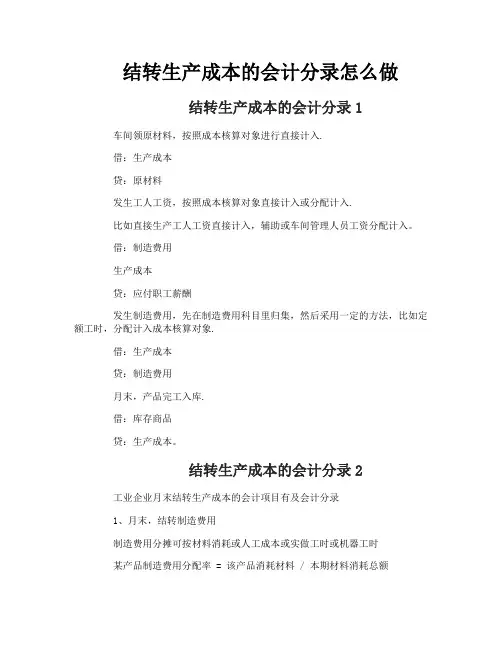 结转生产成本的会计分录怎么做

结转生产成本的会计分录 1

车间领原材料，按照成本核算对象进行直接计入.

借：生产成本

贷：原材料

发生工人工资，按照成本核算对象直接计入或分配计入.

比如直接生产工人工资直接计入，辅助或车间管理人员工资分配计入。

借：制造费用

生产成本

贷：应付职工薪酬

发生制造费用，先在制造费用科目里归集，然后采用一定的方法，比如定额工时，分配计入成本核算对象.

借：生产成本

贷：制造费用

月末，产品完工入库.

借：库存商品

贷：生产成本。

结转生产成本的会计分录 2

工业企业月末结转生产成本的会计项目有及会计分录

1、月末，结转制造费用

制造费用分摊可按材料消耗或人工成本或实做工时或机器工时

某产品制造费用分配率 = 该产品消耗材料 / 本期材料消耗总额